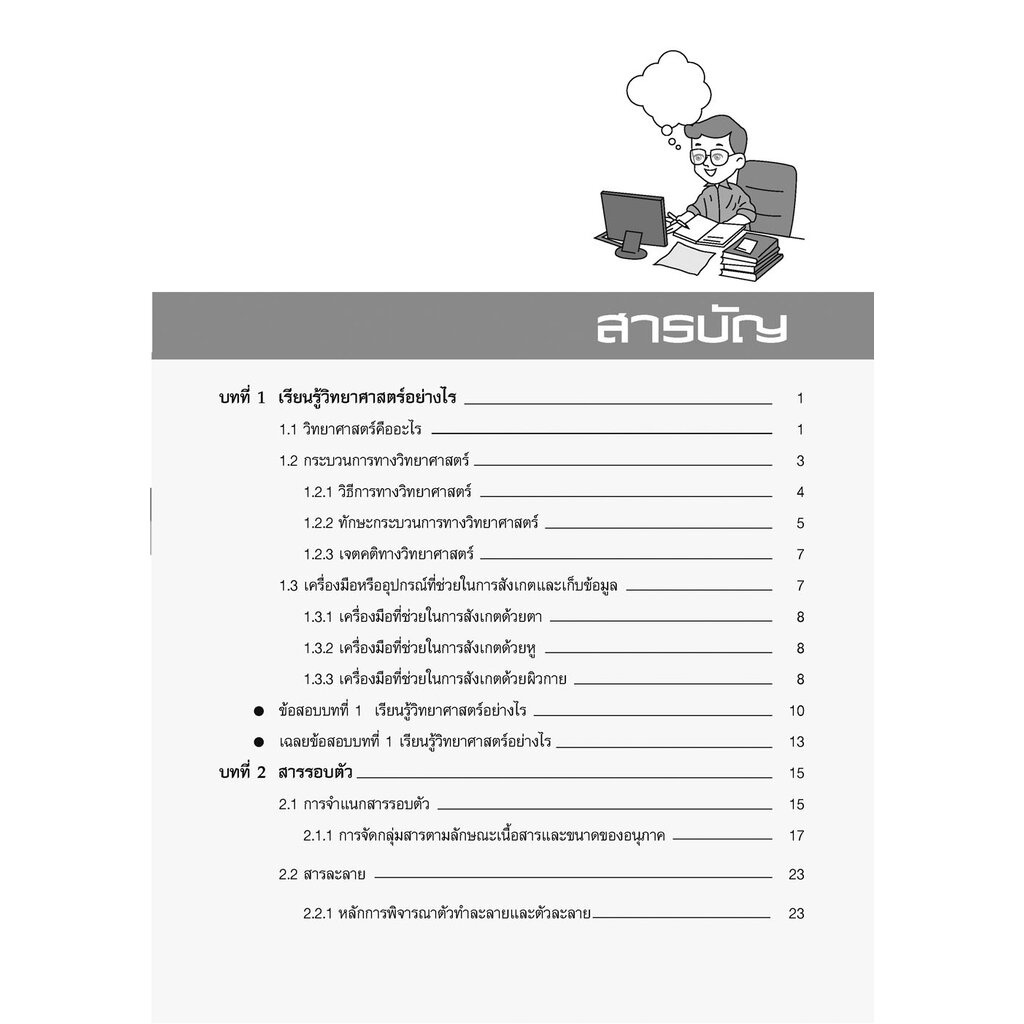 สารบัญ

บทที่ 1 เรียนรู้วิทยาศาสตร์อย่างไร 1

1.1 วิทยาศาสตร์คืออะไร 1

1.2 กระบวนการทางวิทยาศาสตร์ 3

1.2.1 วิธีการทางวิทยาศาสตร์ 4

1.2.2 ทักษะกระบวนการทางวิทยาศาสตร์ 5

1.2.3 เจตคติทางวิทยาศาสตร์ 7

1.3 เครื่องมือหรืออุปกรณ์ที่ช่วยในการสังเกตและเก็บข้อมูล 7

1.3.1 เครื่องมือที่ช่วยในการสังเกตด้วยตา 8

1.3.2 เครื่องมือที่ช่วยในการสังเกตด้วยหู 8

1.3.3 เครื่องมือที่ช่วยในการสังเกตด้วยผิวกาย 8

● ข้อสอบบทที่ 1 เรียนรู้วิทยาศาสตร์อย่างไร 10

● เฉลยข้อสอบบทที่ 1 เรียนรู้วิทยาศาสตร์อย่างไร 13

บทที่ 2 สารรอบตัว 15

2.1 การจำแนกสารรอบตัว 15

2.1.1 การจัดกลุ่มสารตามลักษณะเนื้อสารและขนาดของอนุภาค 17

2.2 สารละลาย 23

2.2.1 หลักการพิจารณาตัวทำละลายและตัวละลาย 23